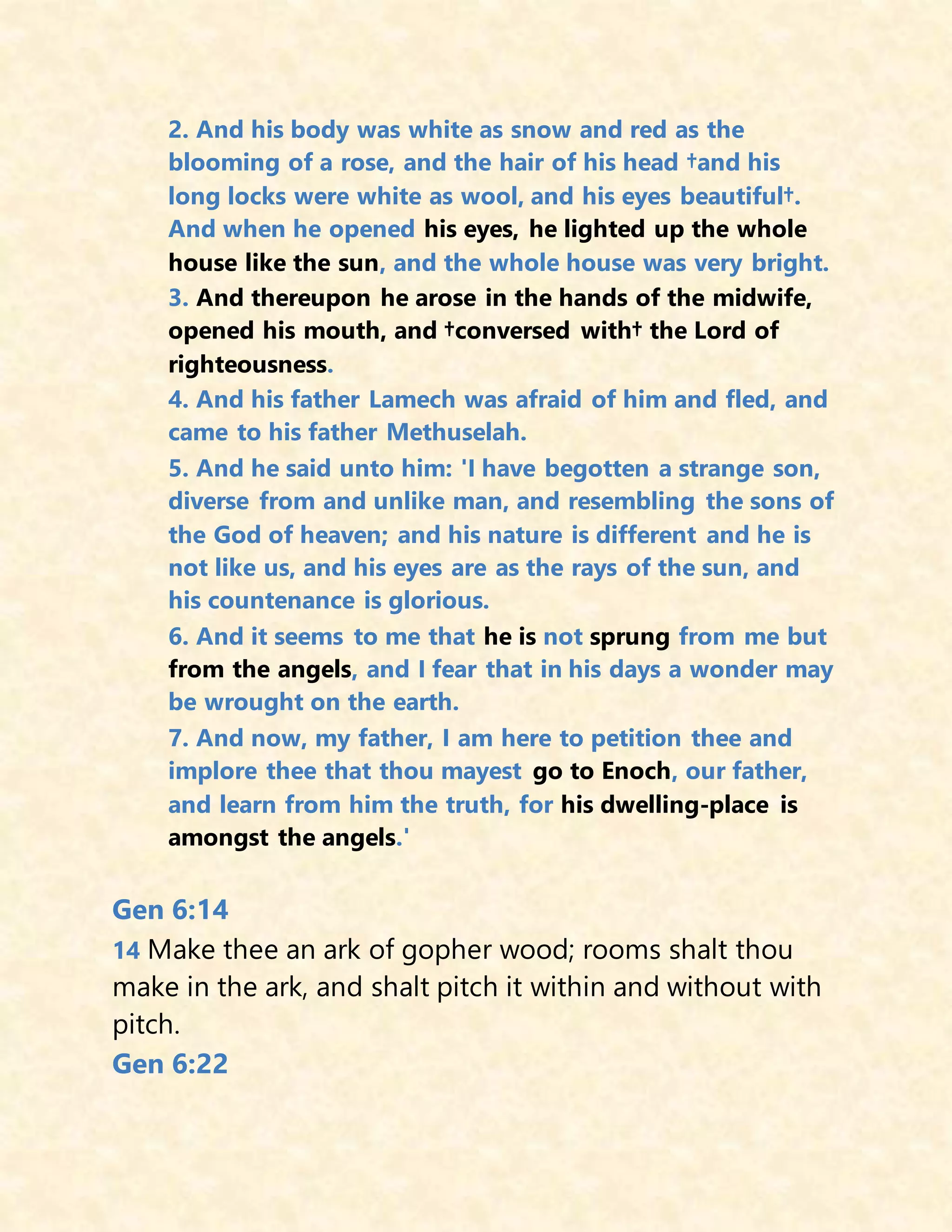 2. And his body was white as snow and red as the blooming of a rose, and the hair of his head †and his long locks were white as wool, and his eyes beautiful†. And when he opened his eyes, he lighted up the whole house like the sun, and the whole house was very bright.

3. And thereupon he arose in the hands of the midwife, opened his mouth, and †conversed with† the Lord of righteousness.

4. And his father Lamech was afraid of him and fled, and came to his father Methuselah.

5. And he said unto him: 'I have begotten a strange son, diverse from and unlike man, and resembling the sons of the God of heaven; and his nature is different and he is not like us, and his eyes are as the rays of the sun, and his countenance is glorious.

6. And it seems to me that he is not sprung from me but from the angels, and I fear that in his days a wonder may be wrought on the earth.

7. And now, my father, I am here to petition thee and implore thee that thou mayest go to Enoch, our father, and learn from him the truth, for his dwelling-place is amongst the angels.'

Gen 6:14

14 Make thee an ark of gopher wood; rooms shalt thou make in the ark, and shalt pitch it within and without with pitch.

Gen 6:22